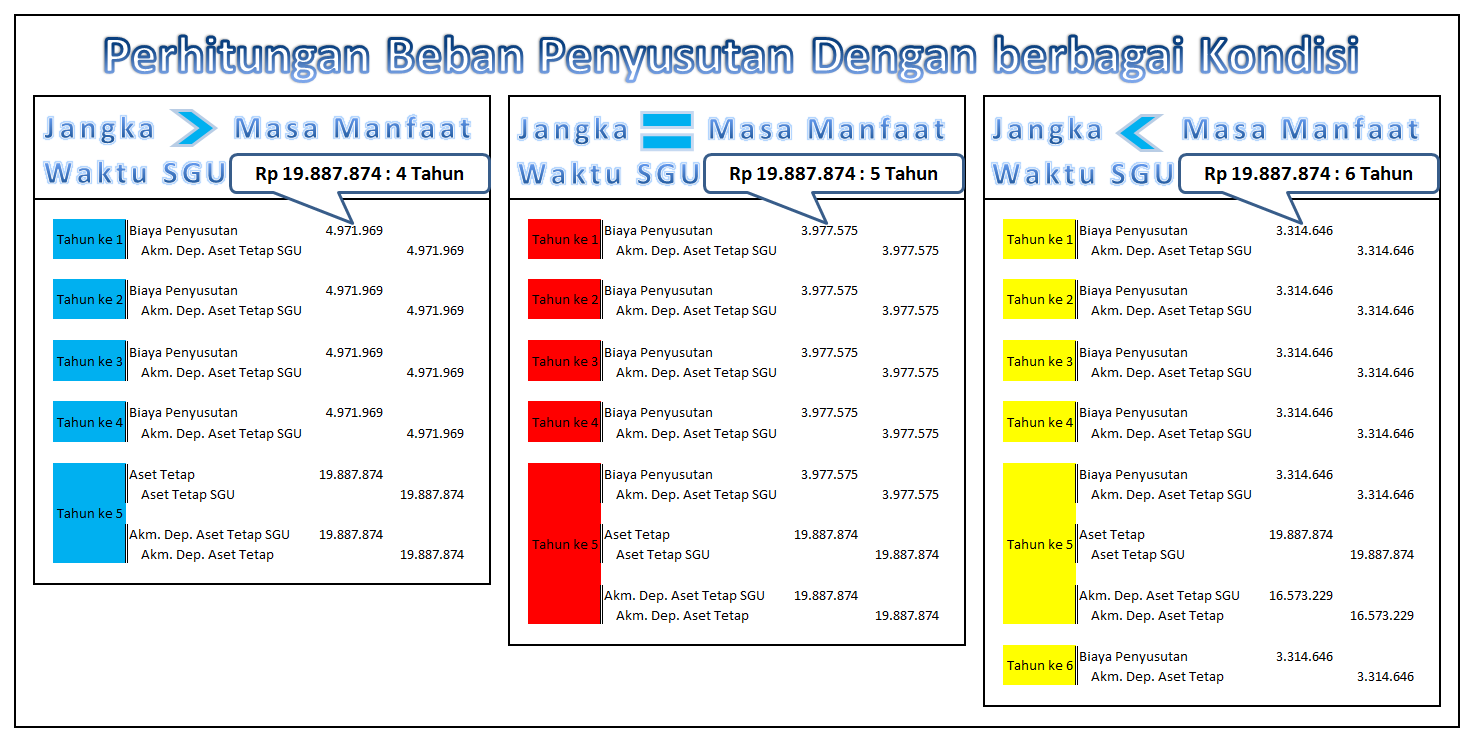 Perhitungan Beban Penyusutan Dengan berbagai Kondisi

Jangka Waktu SGU > Masa Manfaat

Rp 19.887.874 : 4 Tahun

| | | | |
|---|---|---|---|
| Tahun ke 1 | Biaya Penyusutan | 4.971.969 | |
| | Akm. Dep. Aset Tetap SGU | | 4.971.969 |
| Tahun ke 2 | Biaya Penyusutan | 4.971.969 | |
| | Akm. Dep. Aset Tetap SGU | | 4.971.969 |
| Tahun ke 3 | Biaya Penyusutan | 4.971.969 | |
| | Akm. Dep. Aset Tetap SGU | | 4.971.969 |
| Tahun ke 4 | Biaya Penyusutan | 4.971.969 | |
| | Akm. Dep. Aset Tetap SGU | | 4.971.969 |
| Tahun ke 5 | Aset Tetap | 19.887.874 | |
| | Aset Tetap SGU | | 19.887.874 |
| | Akm. Dep. Aset Tetap SGU | 19.887.874 | |
| | Akm. Dep. Aset Tetap | | 19.887.874 |

Jangka Waktu SGU = Masa Manfaat

Rp 19.887.874 : 5 Tahun

| | | | |
|---|---|---|---|
| Tahun ke 1 | Biaya Penyusutan | 3.977.575 | |
| | Akm. Dep. Aset Tetap SGU | | 3.977.575 |
| Tahun ke 2 | Biaya Penyusutan | 3.977.575 | |
| | Akm. Dep. Aset Tetap SGU | | 3.977.575 |
| Tahun ke 3 | Biaya Penyusutan | 3.977.575 | |
| | Akm. Dep. Aset Tetap SGU | | 3.977.575 |
| Tahun ke 4 | Biaya Penyusutan | 3.977.575 | |
| | Akm. Dep. Aset Tetap SGU | | 3.977.575 |
| Tahun ke 5 | Biaya Penyusutan | 3.977.575 | |
| | Akm. Dep. Aset Tetap SGU | | 3.977.575 |
| | Aset Tetap | 19.887.874 | |
| | Aset Tetap SGU | | 19.887.874 |
| | Akm. Dep. Aset Tetap SGU | 19.887.874 | |
| | Akm. Dep. Aset Tetap | | 19.887.874 |

Jangka Waktu SGU < Masa Manfaat

Rp 19.887.874 : 6 Tahun

| | | | |
|---|---|---|---|
| Tahun ke 1 | Biaya Penyusutan | 3.314.646 | |
| | Akm. Dep. Aset Tetap SGU | | 3.314.646 |
| Tahun ke 2 | Biaya Penyusutan | 3.314.646 | |
| | Akm. Dep. Aset Tetap SGU | | 3.314.646 |
| Tahun ke 3 | Biaya Penyusutan | 3.314.646 | |
| | Akm. Dep. Aset Tetap SGU | | 3.314.646 |
| Tahun ke 4 | Biaya Penyusutan | 3.314.646 | |
| | Akm. Dep. Aset Tetap SGU | | 3.314.646 |
| Tahun ke 5 | Biaya Penyusutan | 3.314.646 | |
| | Akm. Dep. Aset Tetap SGU | | 3.314.646 |
| | Aset Tetap | 19.887.874 | |
| | Aset Tetap SGU | | 19.887.874 |
| | Akm. Dep. Aset Tetap SGU | 16.573.229 | |
| | Akm. Dep. Aset Tetap | | 16.573.229 |
| Tahun ke 6 | Biaya Penyusutan | 3.314.646 | |
| | Akm. Dep. Aset Tetap | | 3.314.646 |